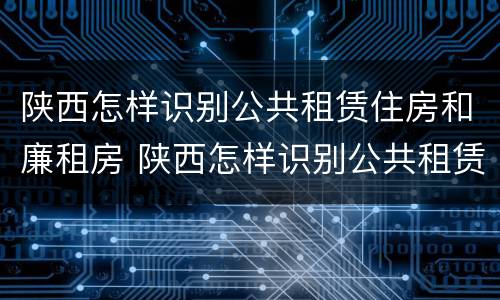 陕西怎样识别公共租赁住房和廉租房 陕西怎样识别公共租赁